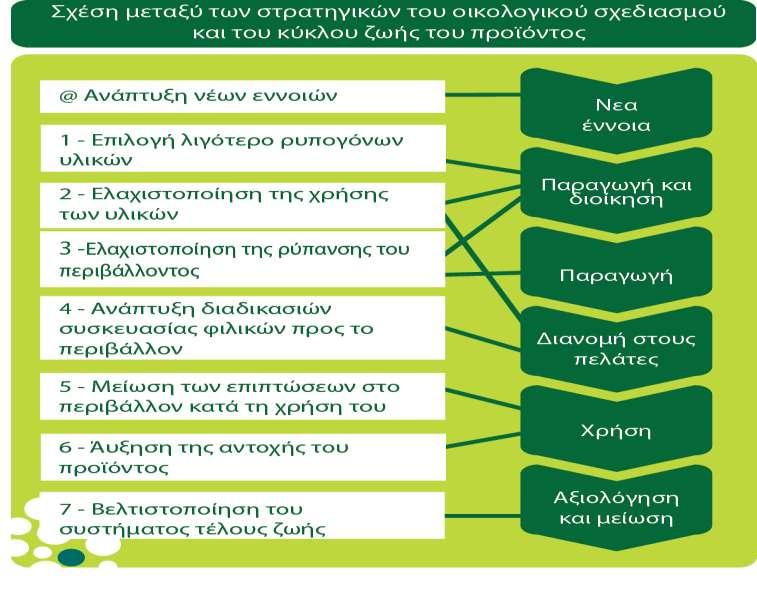 Σχέση μεταξύ των στρατηγικών του οικολογικού σχεδιασμού και του κύκλου ζωής του προϊόντος

@ Ανάπτυξη νέων εννοιών

1 - Επιλογή λιγότερο ρυπογόνων υλικών

2 - Ελαχιστοποίηση της χρήσης των υλικών

3 -Ελαχιστοποίηση της ρύπανσης του περιβάλλοντος

4 - Ανάπτυξη διαδικασιών συσκευασίας φιλικών προς το περιβάλλον

5 - Μείωση των επιπτώσεων στο περιβάλλον κατά τη χρήση του

6 - Άυξηση της αντοχής του προϊόντος

7 - Βελτιστοποίηση του συστήματος τέλους ζωής

Νεα έννοια

Παραγωγή και διοίκηση

Παραγωγή

Διανομή στους πελάτες

Χρήση

Αξιολόγηση και μείωση